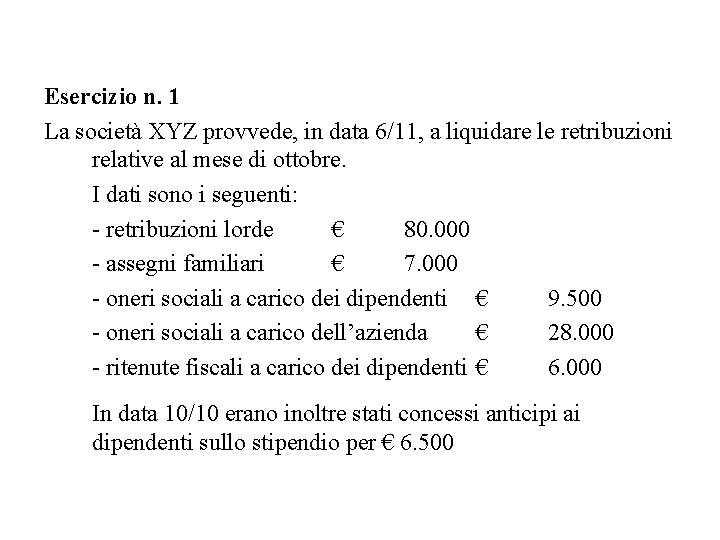 Esercizio n. 1

La società XYZ provvede, in data 6/11, a liquidare le retribuzioni relative al mese di ottobre.

I dati sono i seguenti:

- retribuzioni lorde € 80.000
- assegni familiari € 7.000
- oneri sociali a carico dei dipendenti € 9.500
- oneri sociali a carico dell’azienda € 28.000
- ritenute fiscali a carico dei dipendenti € 6.000

In data 10/10 erano inoltre stati concessi anticipi ai dipendenti sullo stipendio per € 6.500